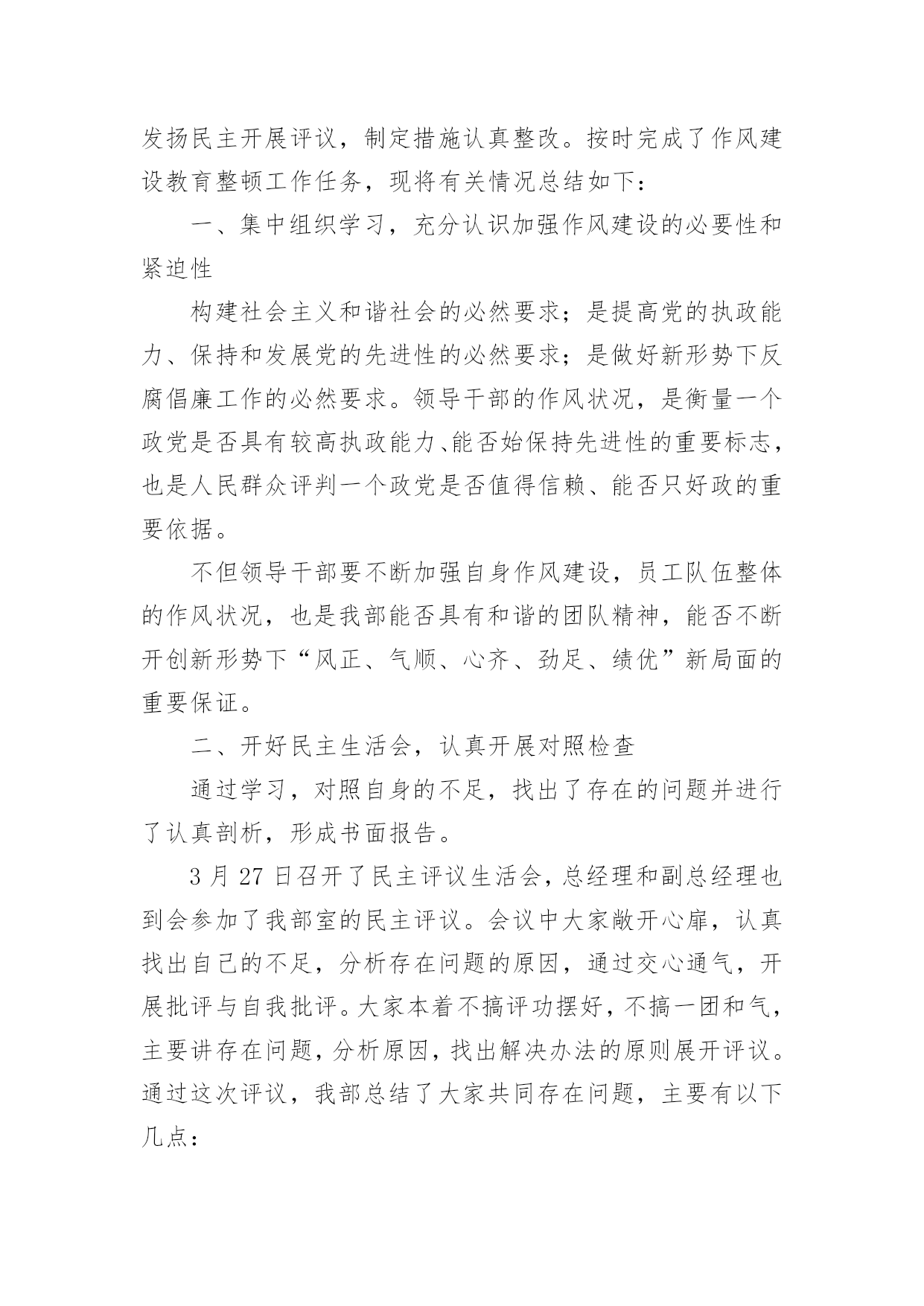 发扬民主开展评议，制定措施认真整改。按时完成了作风建设教育整顿工作任务，现将有关情况总结如下：

一、集中组织学习，充分认识加强作风建设的必要性和紧迫性

构建社会主义和谐社会的必然要求；是提高党的执政能力、保持和发展党的先进性的必然要求；是做好新形势下反腐倡廉工作的必然要求。领导干部的作风状况，是衡量一个政党是否具有较高执政能力、能否始保持先进性的重要标志，也是人民群众评判一个政党是否值得信赖、能否只好政的重要依据。

不但领导干部要不断加强自身作风建设，员工队伍整体的作风状况，也是我部能否具有和谐的团队精神，能否不断开创新形势下“风正、气顺、心齐、劲足、绩优”新局面的重要保证。

二、开好民主生活会，认真开展对照检查

通过学习，对照自身的不足，找出了存在的问题并进行了认真剖析，形成书面报告。

3 月 27 日召开了民主评议生活会，总经理和副总经理也到会参加了我部室的民主评议。会议中大家敞开心扉，认真找出自己的不足，分析存在问题的原因，通过交心通气，开展批评与自我批评。大家本着不搞评功摆好，不搞一团和气，主要讲存在问题，分析原因，找出解决办法的原则展开评议。通过这次评议，我部总结了大家共同存在问题，主要有以下几点：